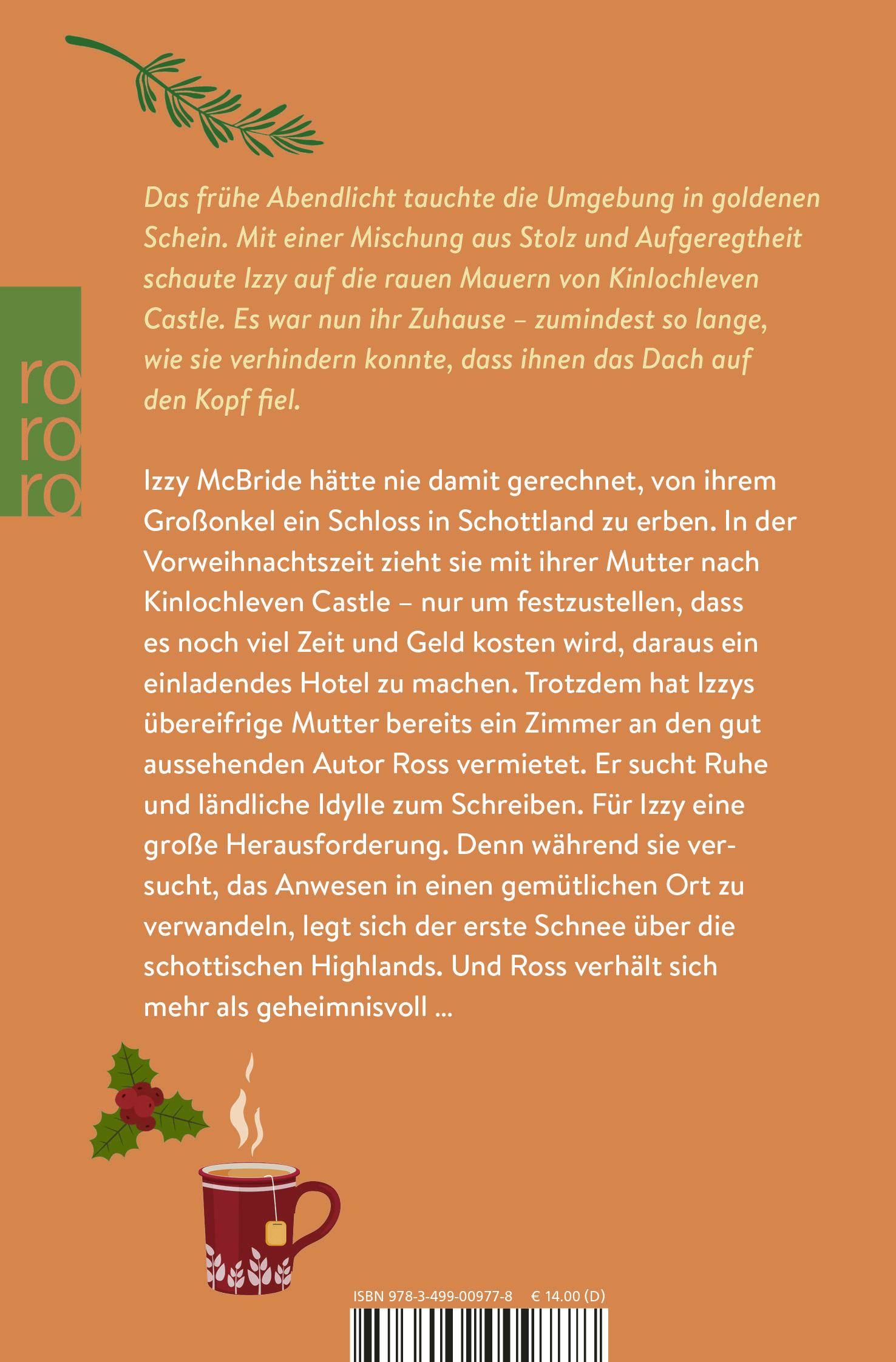 Das frühe Abendlicht tauchte die Umgebung in goldenen Schein. Mit einer Mischung aus Stolz und Aufgeregtheit schaute Izzy auf die rauen Mauern von Kinlochleven Castle. Es war nun ihr Zuhause – zumindest so lange, wie sie verhindern konnte, dass ihnen das Dach auf den Kopf fiel.

ro
ro
ro

Izzy McBride hätte nie damit gerechnet, von ihrem Großonkel ein Schloss in Schottland zu erben. In der Vorweihnachtszeit zieht sie mit ihrer Mutter nach Kinlochleven Castle – nur um festzustellen, dass es noch viel Zeit und Geld kosten wird, daraus ein einladendes Hotel zu machen. Trotzdem hat Izzys übereifrige Mutter bereits ein Zimmer an den gut aussehenden Autor Ross vermietet. Er sucht Ruhe und ländliche Idylle zum Schreiben. Für Izzy eine große Herausforderung. Denn während sie versucht, das Anwesen in einen gemütlichen Ort zu verwandeln, legt sich der erste Schnee über die schottischen Highlands. Und Ross verhält sich mehr als geheimnisvoll …

ISBN 978-3-499-00977-8 € 14.00 (D)